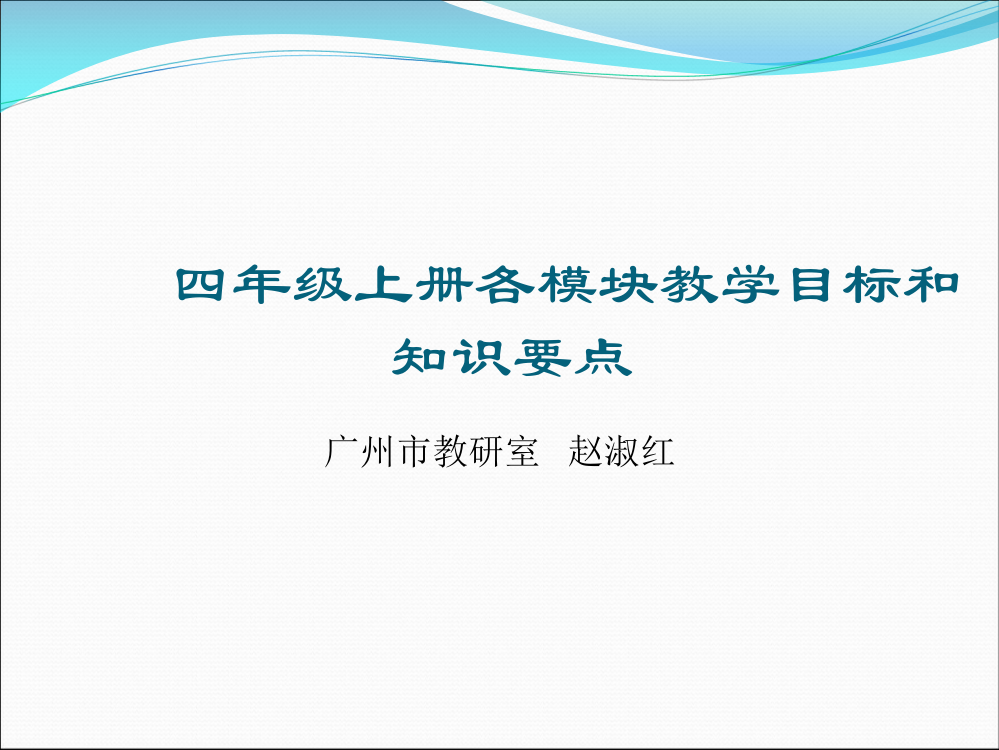 四年级上册各模块教学目标和知识要点

广州市教研室　赵淑红